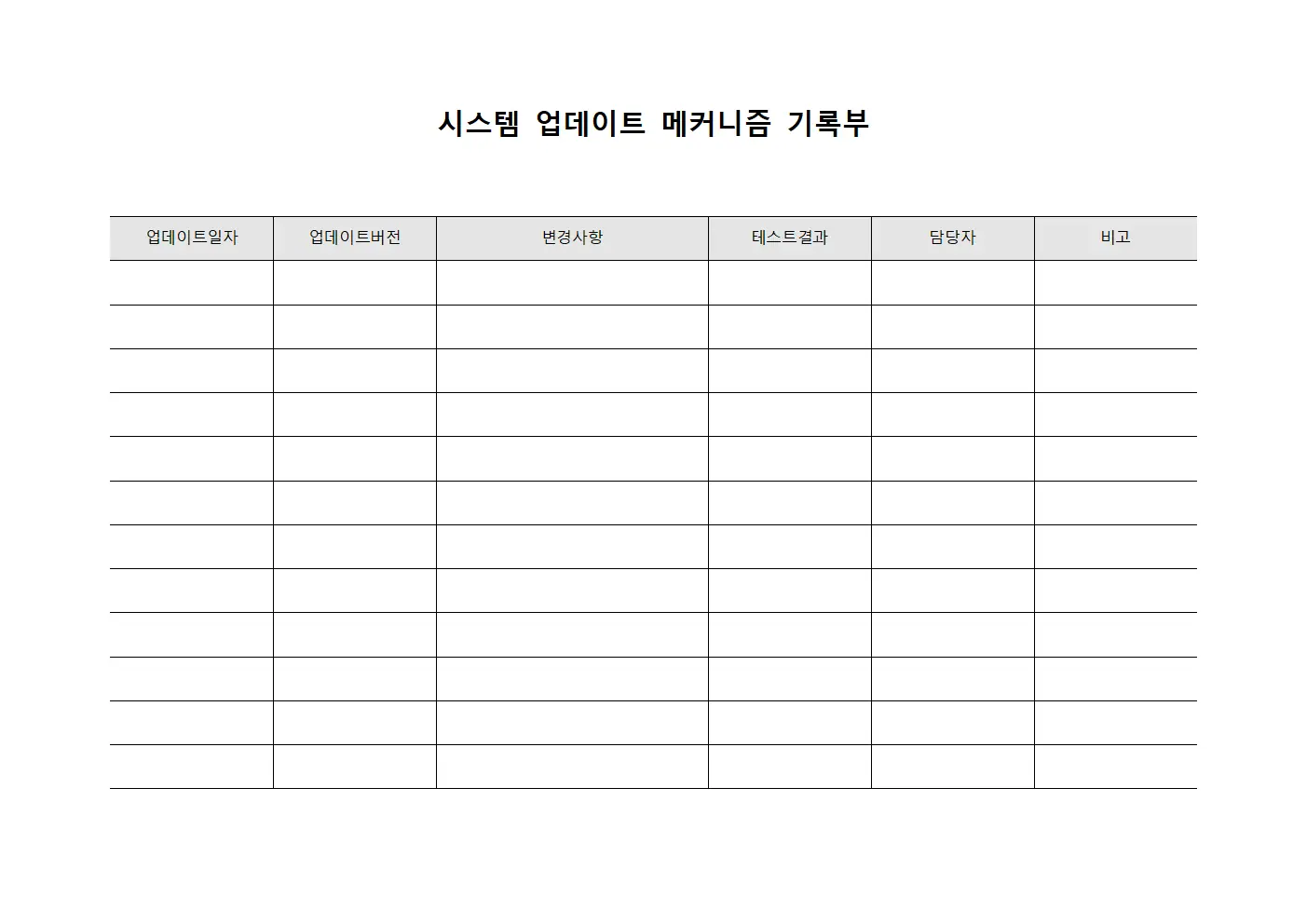 시스템 업데이트 메커니즘 기록부

| 업데이트일자 | 업데이트버전 | 변경사항 | 테스트결과 | 담당자 | 비고 |
|---|---|---|---|---|---|
| | | | | | |
| | | | | | |
| | | | | | |
| | | | | | |
| | | | | | |
| | | | | | |
| | | | | | |
| | | | | | |
| | | | | | |
| | | | | | |
| | | | | | |
| | | | | | |